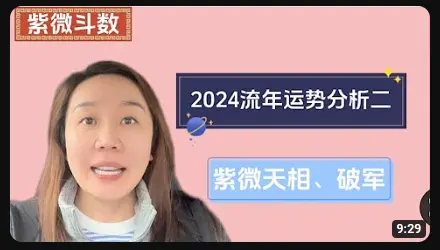 紫微斗数

2024流年运势分析二

紫微天相、破军

9:29